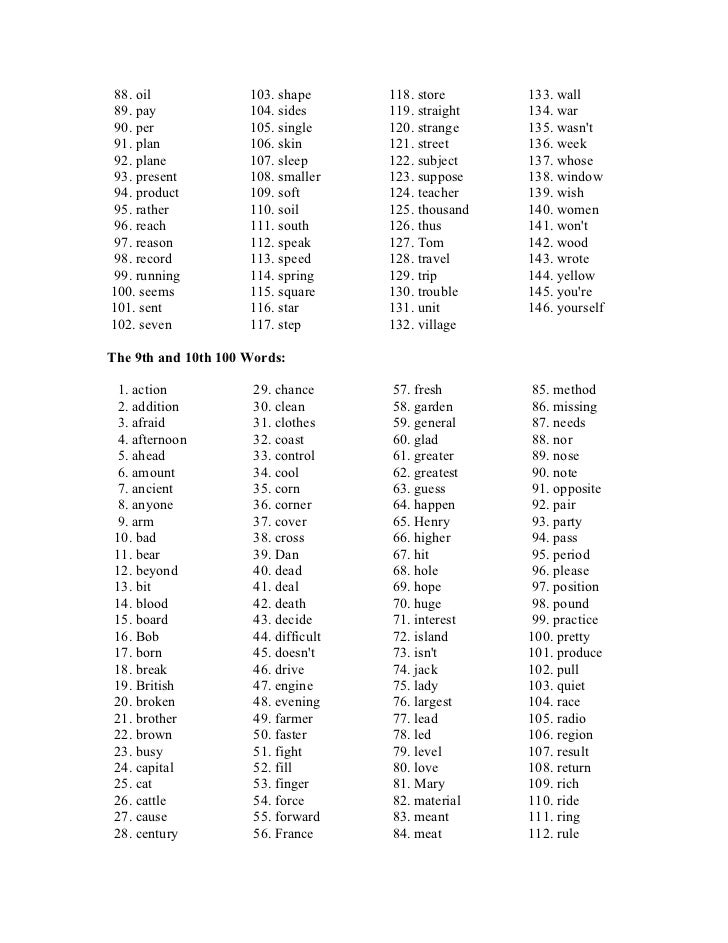 88. oil
89. pay
90. per
91. plan
92. plane
93. present
94. product
95. rather
96. reach
97. reason
98. record
99. running
100. seems
101. sent
102. seven

103. shape
104. sides
105. single
106. skin
107. sleep
108. smaller
109. soft
110. soil
111. south
112. speak
113. speed
114. spring
115. square
116. star
117. step

118. store
119. straight
120. strange
121. street
122. subject
123. suppose
124. teacher
125. thousand
126. thus
127. Tom
128. travel
129. trip
130. trouble
131. unit
132. village

133. wall
134. war
135. wasn't
136. week
137. whose
138. window
139. wish
140. women
141. won't
142. wood
143. wrote
144. yellow
145. you're
146. yourself

The 9th and 10th 100 Words:

1. action
2. addition
3. afraid
4. afternoon
5. ahead
6. amount
7. ancient
8. anyone
9. arm
10. bad
11. bear
12. beyond
13. bit
14. blood
15. board
16. Bob
17. born
18. break
19. British
20. broken
21. brother
22. brown
23. busy
24. capital
25. cat
26. cattle
27. cause
28. century

29. chance
30. clean
31. clothes
32. coast
33. control
34. cool
35. corn
36. corner
37. cover
38. cross
39. Dan
40. dead
41. deal
42. death
43. decide
44. difficult
45. doesn't
46. drive
47. engine
48. evening
49. farmer
50. faster
51. fight
52. fill
53. finger
54. force
55. forward
56. France

57. fresh
58. garden
59. general
60. glad
61. greater
62. greatest
63. guess
64. happen
65. Henry
66. higher
67. hit
68. hole
69. hope
70. huge
71. interest
72. island
73. isn't
74. jack
75. lady
76. largest
77. lead
78. led
79. level
80. love
81. Mary
82. material
83. meant
84. meat

85. method
86. missing
87. needs
88. nor
89. nose
90. note
91. opposite
92. pair
93. party
94. pass
95. period
96. please
97. position
98. pound
99. practice
100. pretty
101. produce
102. pull
103. quiet
104. race
105. radio
106. region
107. result
108. return
109. rich
110. ride
111. ring
112. rule